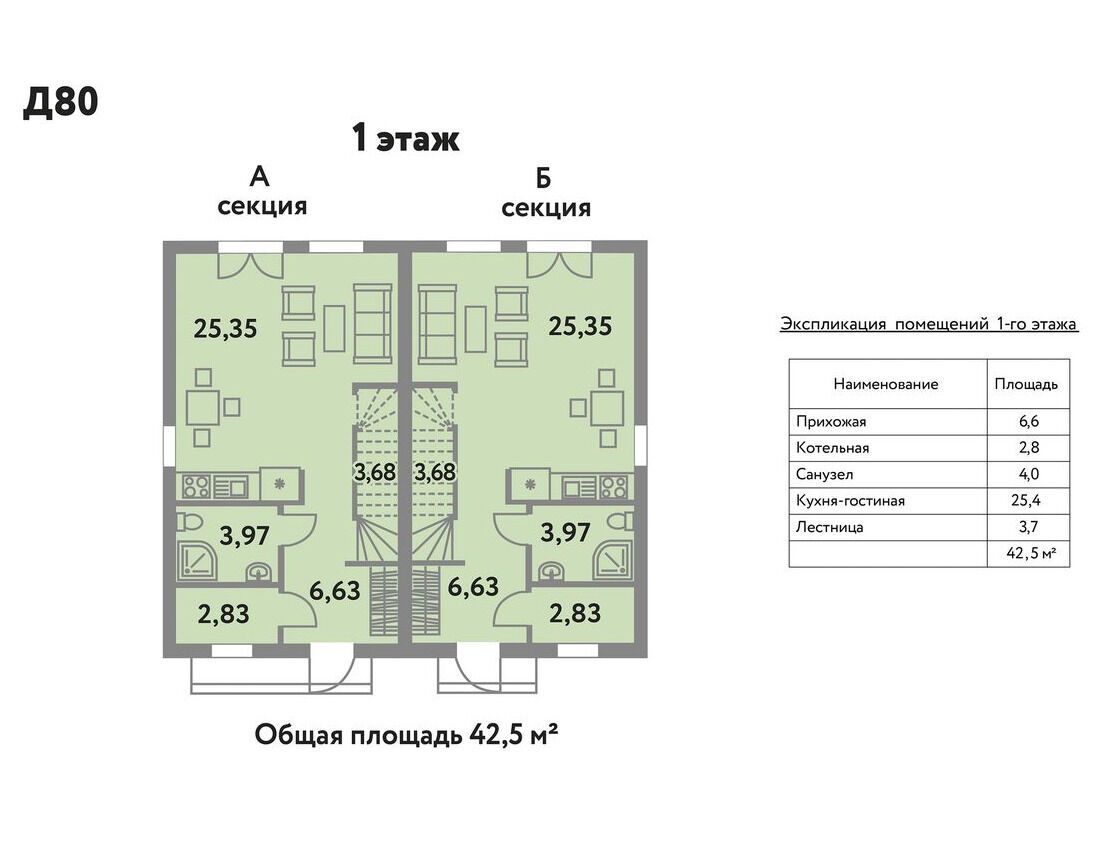 Д80

1 этаж

А
секция

Б
секция

25,35

25,35

3,68

3,68

3,97

3,97

6,63

6,63

2,83

2,83

Общая площадь 42,5 м²

Экспликация помещений 1-го этажа

| Наименование | Площадь |
|---|---|
| Прихожая | 6,6 |
| Котельная | 2,8 |
| Санузел | 4,0 |
| Кухня-гостиная | 25,4 |
| Лестница | 3,7 |
| | 42,5 м² |